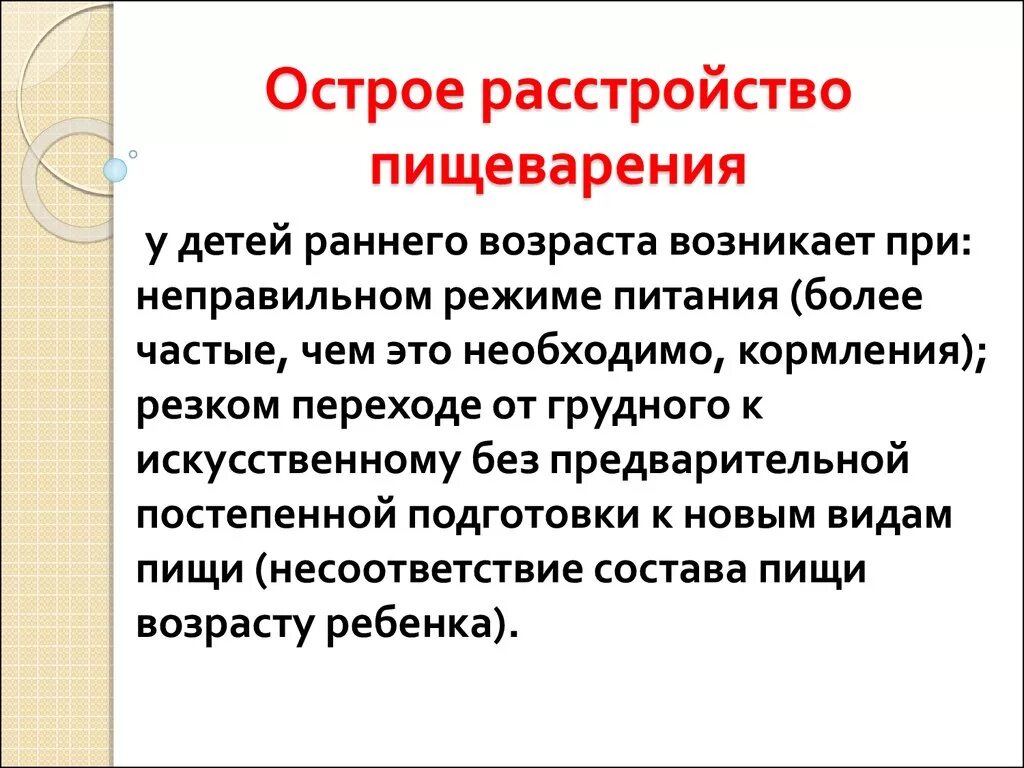 Острое расстройство пищеварения

у детей раннего возраста возникает при: неправильном режиме питания (более частые, чем это необходимо, кормления); резком переходе от грудного к искусственному без предварительной постепенной подготовки к новым видам пищи (несоответствие состава пищи возрасту ребенка).